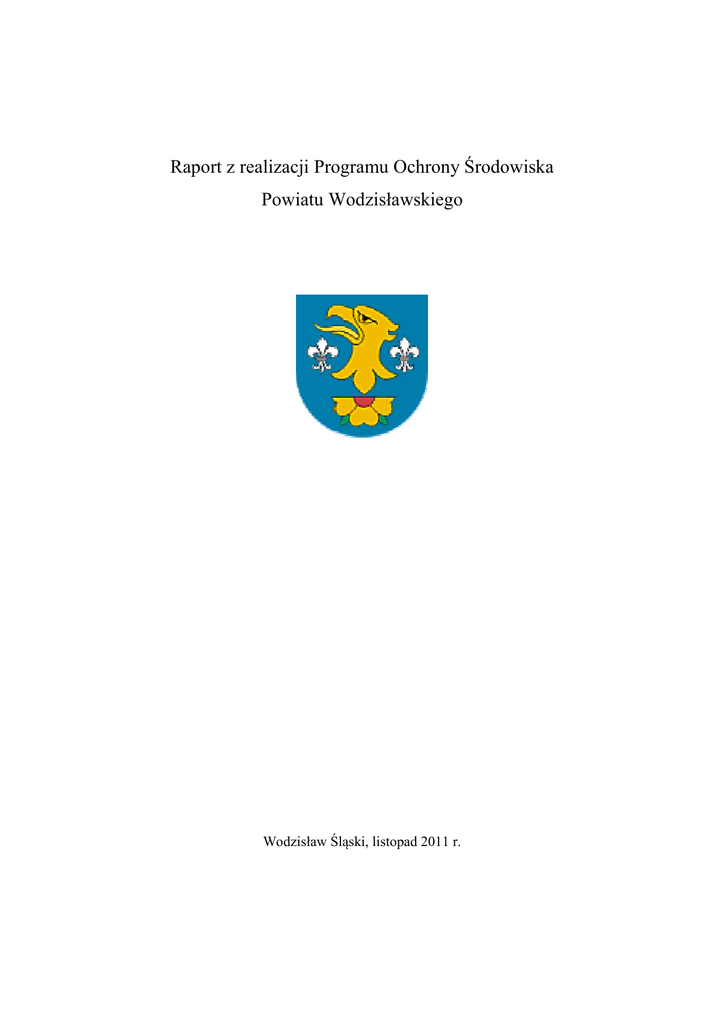 Raport z realizacji Programu Ochrony Środowiska
Powiatu Wodzisławskiego

Wodzisław Śląski, listopad 2011 r.